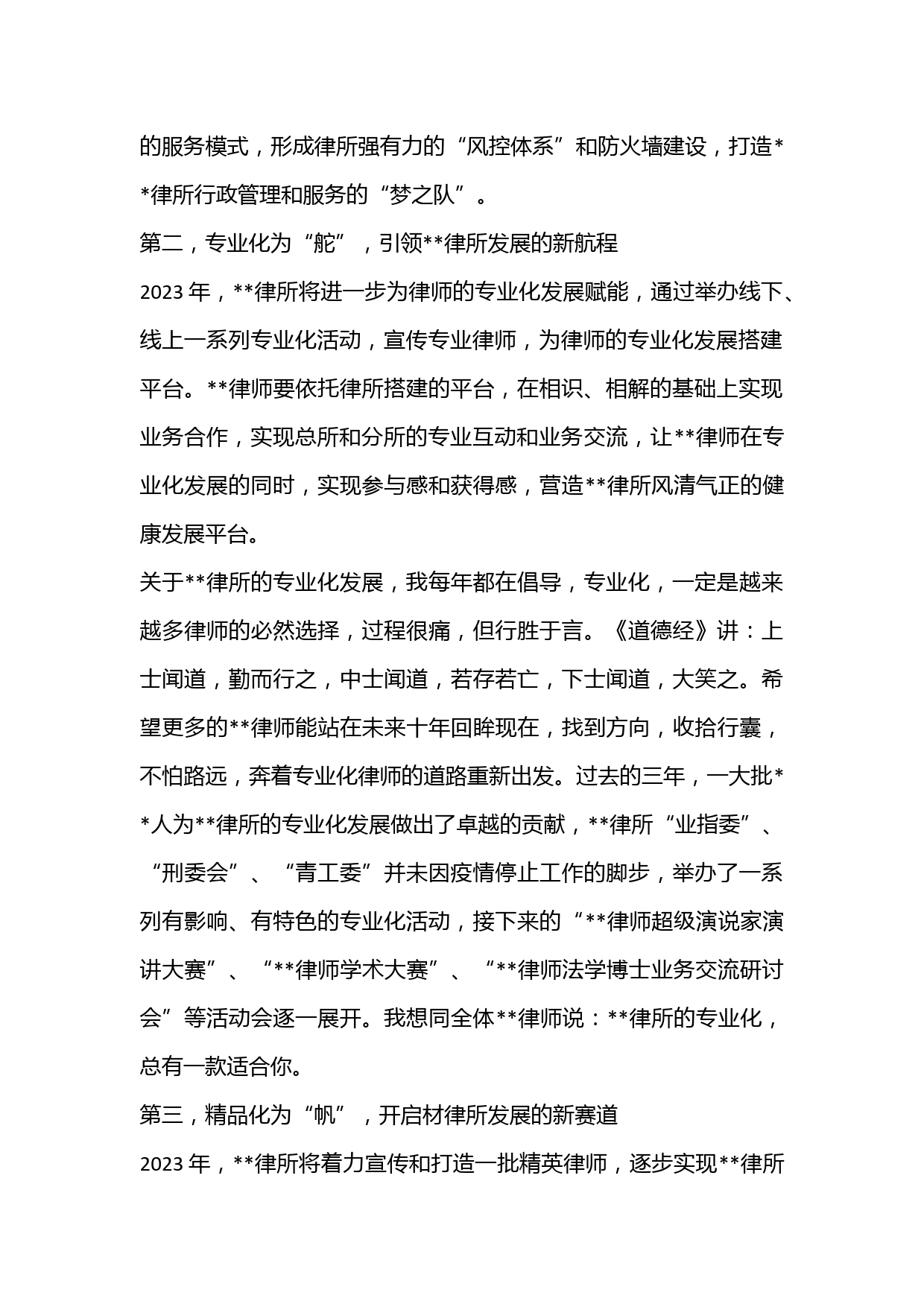 的服务模式，形成律所强有力的“风控体系”和防火墙建设，打造**律所行政管理和服务的“梦之队”。

第二，专业化为“舵”，引领**律所发展的新航程

2023 年，**律所将进一步为律师的专业化发展赋能，通过举办线下、线上一系列专业化活动，宣传专业律师，为律师的专业化发展搭建平台。**律师要依托律所搭建的平台，在相识、相解的基础上实现业务合作，实现总所和分所的专业互动和业务交流，让**律师在专业化发展的同时，实现参与感和获得感，营造**律所风清气正的健康发展平台。

关于**律所的专业化发展，我每年都在倡导，专业化，一定是越来越多律师的必然选择，过程很痛，但行胜于言。《道德经》讲：上士闻道，勤而行之，中士闻道，若存若亡，下士闻道，大笑之。希望更多的**律师能站在未来十年回眸现在，找到方向，收拾行囊，不怕路远，奔着专业化律师的道路重新出发。过去的三年，一大批**人为**律所的专业化发展做出了卓越的贡献，**律所“业指委”、“刑委会”、“青工委”并未因疫情停止工作的脚步，举办了一系列有影响、有特色的专业化活动，接下来的“**律师超级演说家演讲大赛”、“**律师学术大赛”、“**律师法学博士业务交流研讨会”等活动会逐一展开。我想同全体**律师说：**律所的专业化，总有一款适合你。

第三，精品化为“帆”，开启材律所发展的新赛道

2023 年，**律所将着力宣传和打造一批精英律师，逐步实现**律所